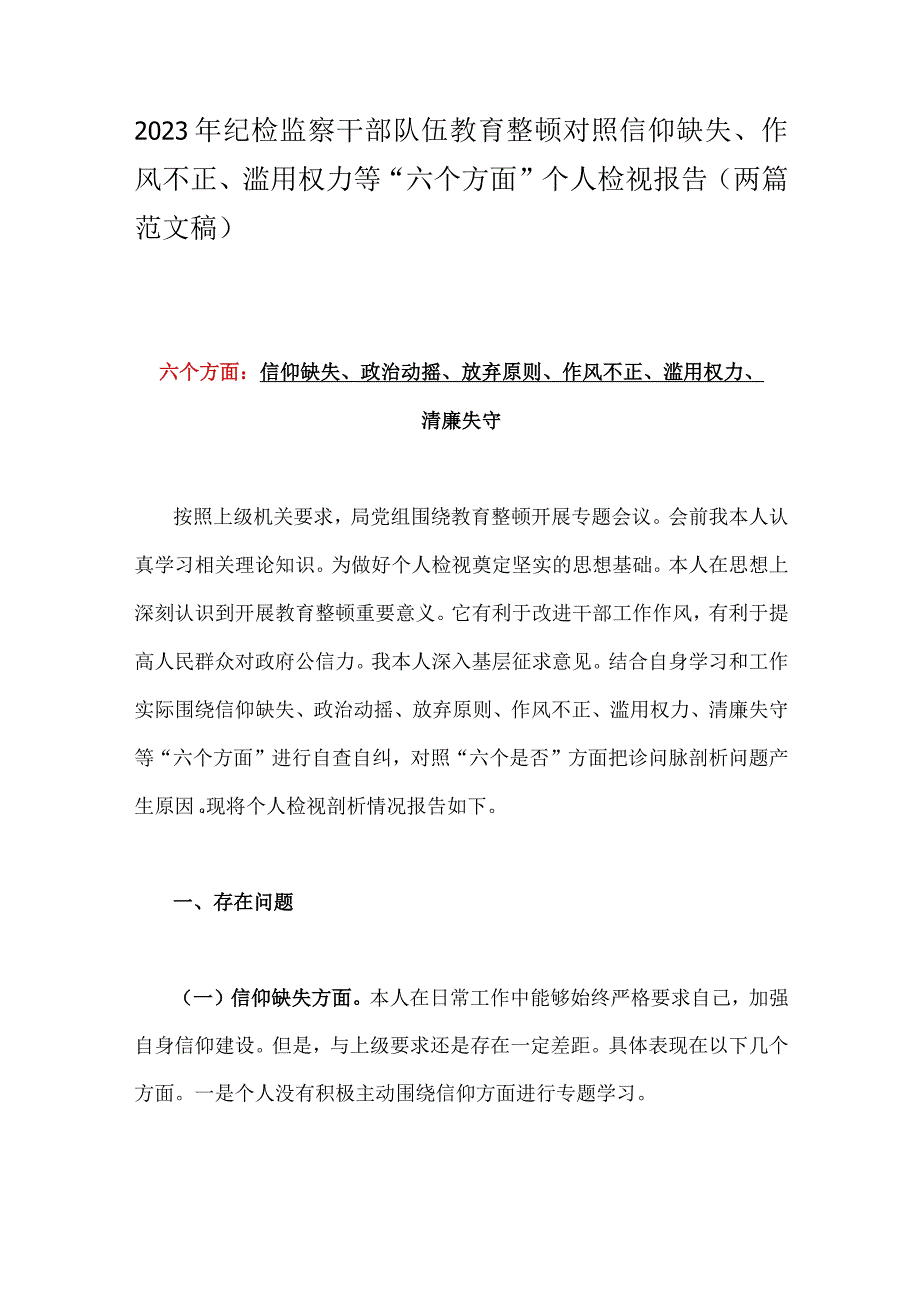 2023年纪检监察干部队伍教育整顿对照信仰缺失、作风不正、滥用权力等“六个方面”个人检视报告（两篇范文稿）

六个方面：信仰缺失、政治动摇、放弃原则、作风不正、滥用权力、清廉失守

按照上级机关要求，局党组围绕教育整顿开展专题会议。会前我本人认真学习相关理论知识。为做好个人检视奠定坚实的思想基础。本人在思想上深刻认识到开展教育整顿重要意义。它有利于改进干部工作作风，有利于提高人民群众对政府公信力。我本人深入基层征求意见。结合自身学习和工作实际围绕信仰缺失、政治动摇、放弃原则、作风不正、滥用权力、清廉失守等“六个方面”进行自查自纠，对照“六个是否”方面把诊问脉剖析问题产生原因。现将个人检视剖析情况报告如下。

一、存在问题

（一）信仰缺失方面。本人在日常工作中能够始终严格要求自己，加强自身信仰建设。但是，与上级要求还是存在一定差距。具体表现在以下几个方面。一是个人没有积极主动围绕信仰方面进行专题学习。